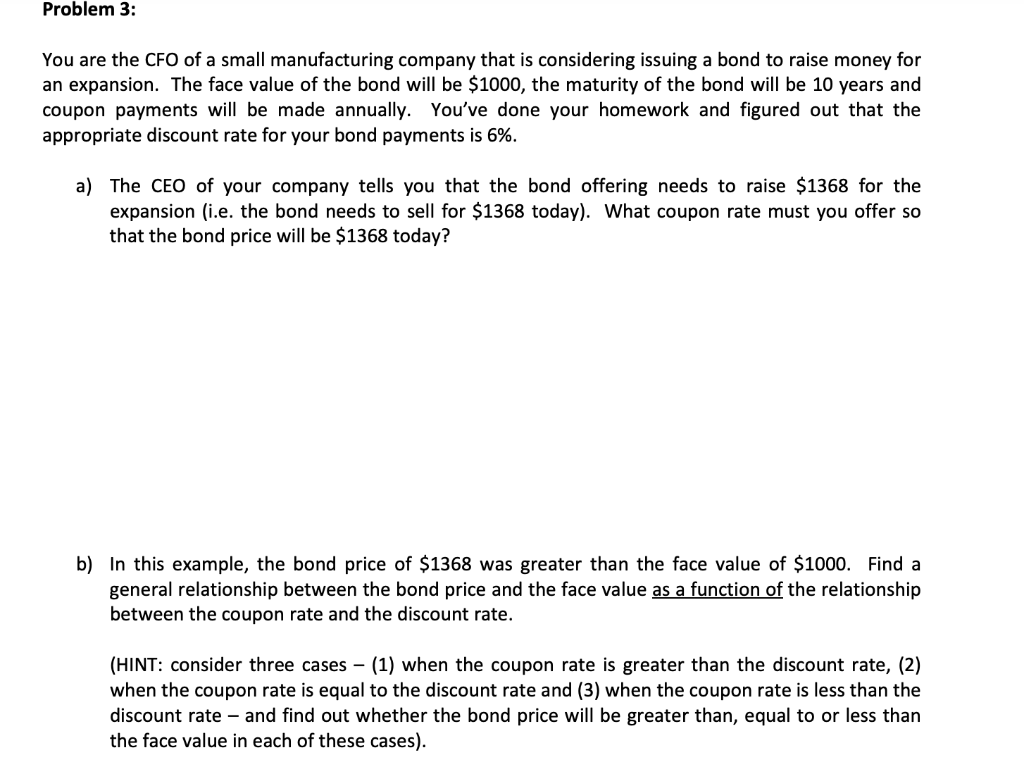 Problem 3:

You are the CFO of a small manufacturing company that is considering issuing a bond to raise money for an expansion. The face value of the bond will be $1000, the maturity of the bond will be 10 years and coupon payments will be made annually. You've done your homework and figured out that the appropriate discount rate for your bond payments is 6%.

a) The CEO of your company tells you that the bond offering needs to raise $1368 for the expansion (i.e. the bond needs to sell for $1368 today). What coupon rate must you offer so that the bond price will be $1368 today?

b) In this example, the bond price of $1368 was greater than the face value of $1000. Find a general relationship between the bond price and the face value as a function of the relationship between the coupon rate and the discount rate.

(HINT: consider three cases – (1) when the coupon rate is greater than the discount rate, (2) when the coupon rate is equal to the discount rate and (3) when the coupon rate is less than the discount rate – and find out whether the bond price will be greater than, equal to or less than the face value in each of these cases).